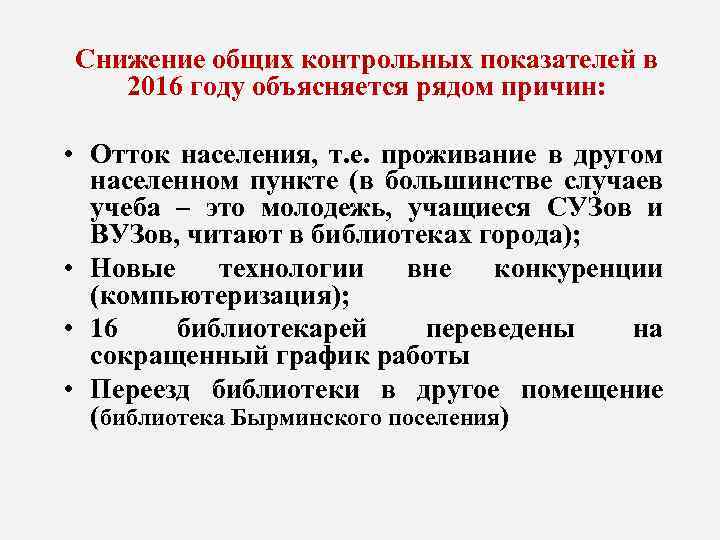 Снижение общих контрольных показателей в 2016 году объясняется рядом причин:

• Отток населения, т.е. проживание в другом населенном пункте (в большинстве случаев учеба – это молодежь, учащиеся СУЗов и ВУЗов, читают в библиотеках города);
• Новые технологии вне конкуренции (компьютеризация);
• 16 библиотекарей переведены на сокращенный график работы
• Переезд библиотеки в другое помещение (библиотека Бырминского поселения)